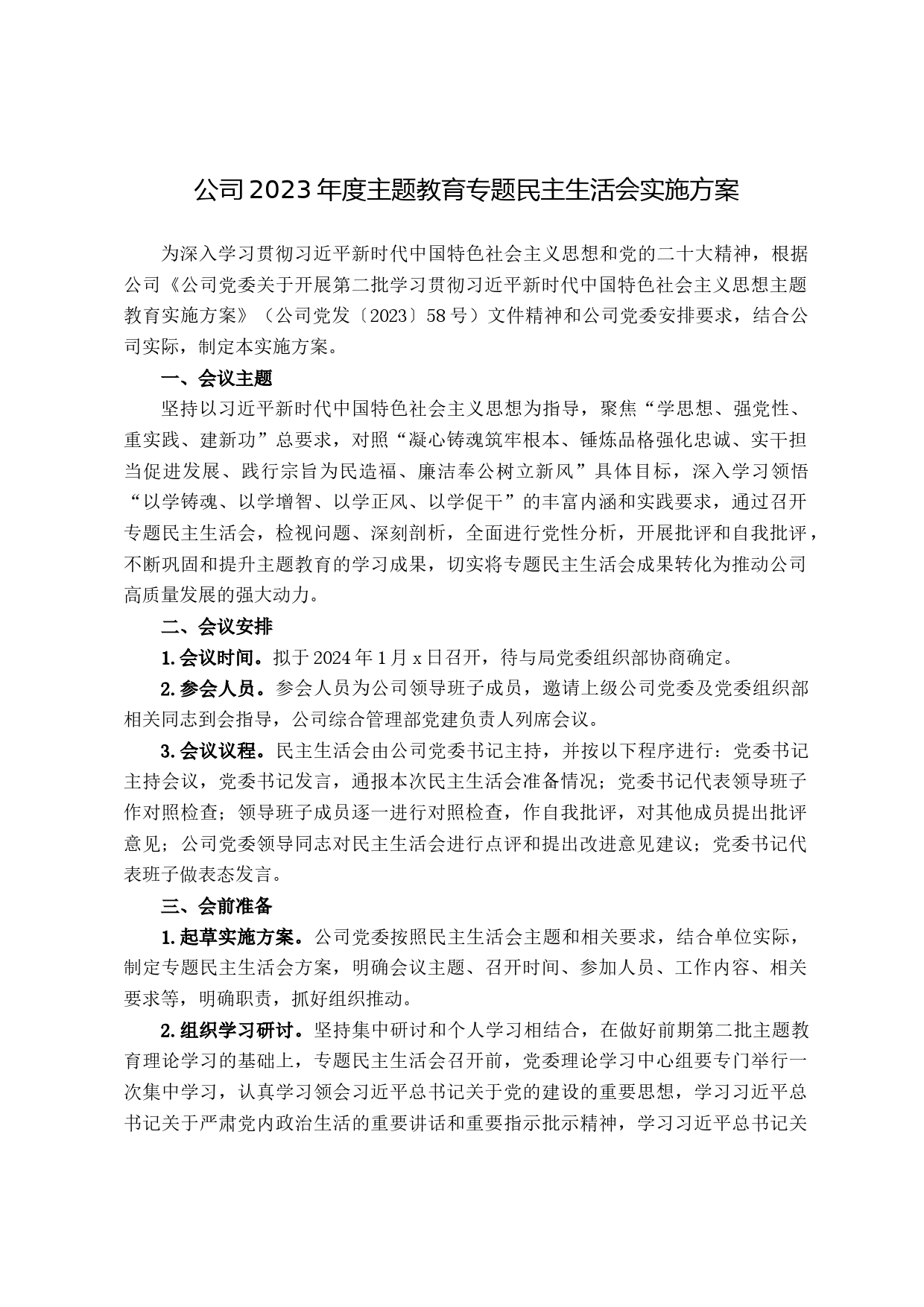 公司2023年度主题教育专题民主生活会实施方案

为深入学习贯彻习近平新时代中国特色社会主义思想和党的二十大精神，根据公司《公司党委关于开展第二批学习贯彻习近平新时代中国特色社会主义思想主题教育实施方案》（公司党发〔2023〕58号）文件精神和公司党委安排要求，结合公司实际，制定本实施方案。

一、会议主题

坚持以习近平新时代中国特色社会主义思想为指导，聚焦“学思想、强党性、重实践、建新功”总要求，对照“凝心铸魂筑牢根本、锤炼品格强化忠诚、实干担当促进发展、践行宗旨为民造福、廉洁奉公树立新风”具体目标，深入学习领悟“以学铸魂、以学增智、以学正风、以学促干”的丰富内涵和实践要求，通过召开专题民主生活会，检视问题、深刻剖析，全面进行党性分析，开展批评和自我批评，不断巩固和提升主题教育的学习成果，切实将专题民主生活会成果转化为推动公司高质量发展的强大动力。

二、会议安排

1.会议时间。拟于2024年1月x日召开，待与局党委组织部协商确定。

2.参会人员。参会人员为公司领导班子成员，邀请上级公司党委及党委组织部相关同志到会指导，公司综合管理部党建负责人列席会议。

3.会议议程。民主生活会由公司党委书记主持，并按以下程序进行：党委书记主持会议，党委书记发言，通报本次民主生活会准备情况；党委书记代表领导班子作对照检查；领导班子成员逐一进行对照检查，作自我批评，对其他成员提出批评意见；公司党委领导同志对民主生活会进行点评和提出改进意见建议；党委书记代表班子做表态发言。

三、会前准备

1.起草实施方案。公司党委按照民主生活会主题和相关要求，结合单位实际，制定专题民主生活会方案，明确会议主题、召开时间、参加人员、工作内容、相关要求等，明确职责，抓好组织推动。

2.组织学习研讨。坚持集中研讨和个人学习相结合，在做好前期第二批主题教育理论学习的基础上，专题民主生活会召开前，党委理论学习中心组要专门举行一次集中学习，认真学习领会习近平总书记关于党的建设的重要思想，学习习近平总书记关于严肃党内政治生活的重要讲话和重要指示批示精神，学习习近平总书记关